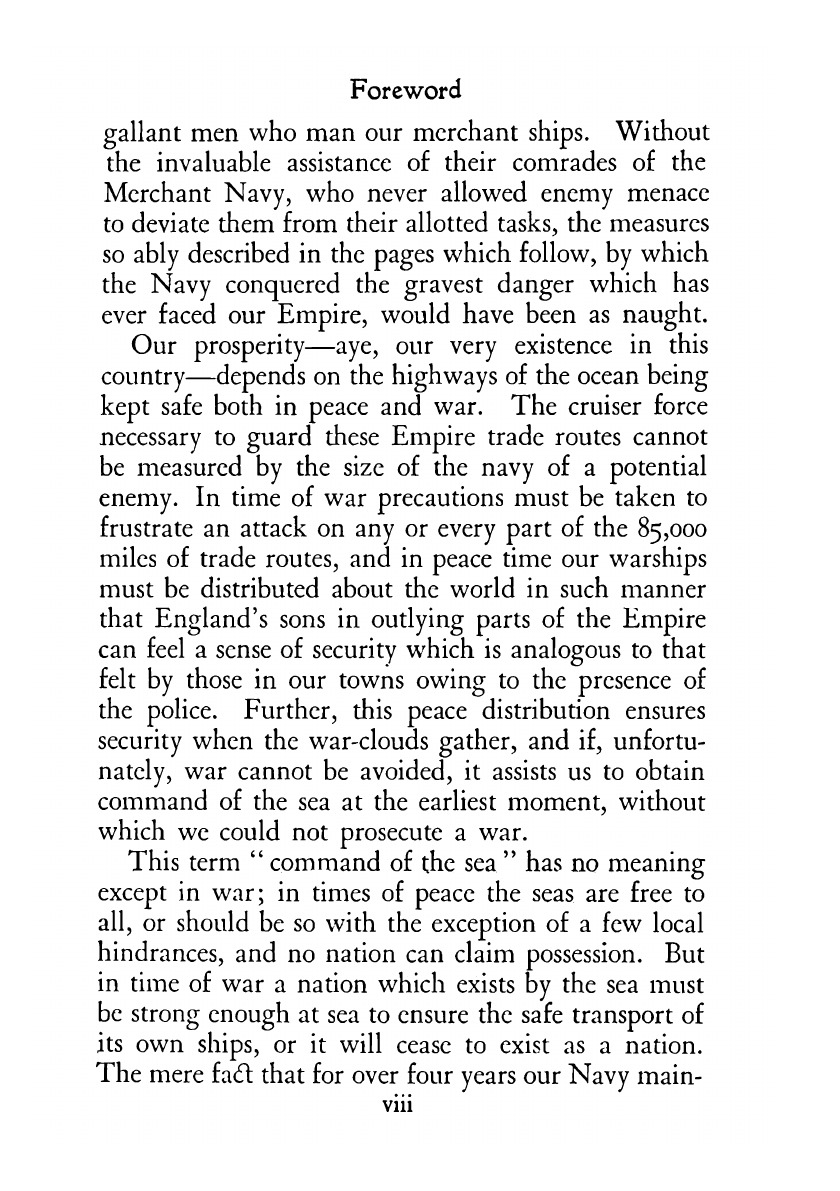 Foreword

gallant men who man our merchant ships. Without the invaluable assistance of their comrades of the Merchant Navy, who never allowed enemy menace to deviate them from their allotted tasks, the measures so ably described in the pages which follow, by which the Navy conquered the gravest danger which has ever faced our Empire, would have been as naught.

Our prosperity—aye, our very existence in this country—depends on the highways of the ocean being kept safe both in peace and war. The cruiser force necessary to guard these Empire trade routes cannot be measured by the size of the navy of a potential enemy. In time of war precautions must be taken to frustrate an attack on any or every part of the 85,000 miles of trade routes, and in peace time our warships must be distributed about the world in such manner that England's sons in outlying parts of the Empire can feel a sense of security which is analogous to that felt by those in our towns owing to the presence of the police. Further, this peace distribution ensures security when the war-clouds gather, and if, unfortunately, war cannot be avoided, it assists us to obtain command of the sea at the earliest moment, without which we could not prosecute a war.

This term "command of the sea" has no meaning except in war; in times of peace the seas are free to all, or should be so with the exception of a few local hindrances, and no nation can claim possession. But in time of war a nation which exists by the sea must be strong enough at sea to ensure the safe transport of its own ships, or it will cease to exist as a nation. The mere fact that for over four years our Navy main-

viii